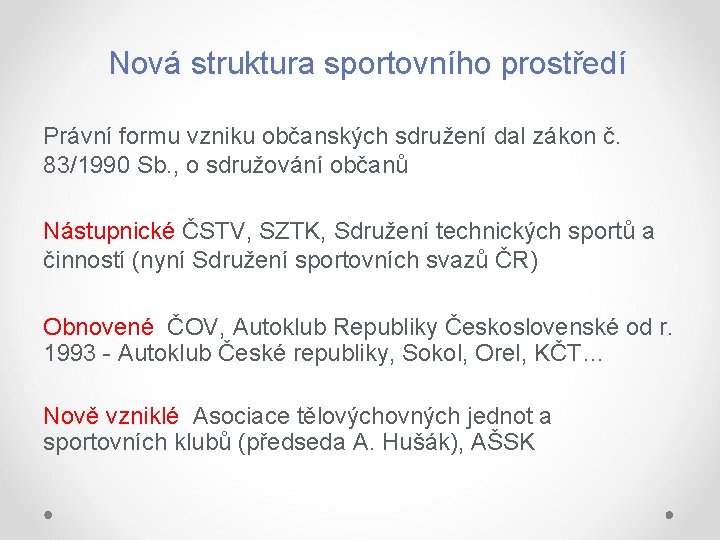 Nová struktura sportovního prostředí

Právní formu vzniku občanských sdružení dal zákon č. 83/1990 Sb., o sdružování občanů

Nástupnické ČSTV, SZTK, Sdružení technických sportů a činností (nyní Sdružení sportovních svazů ČR)

Obnovené ČOV, Autoklub Republiky Československé od r. 1993 - Autoklub České republiky, Sokol, Orel, KČT…

Nově vzniklé Asociace tělovýchovných jednot a sportovních klubů (předseda A. Hušák), AŠSK